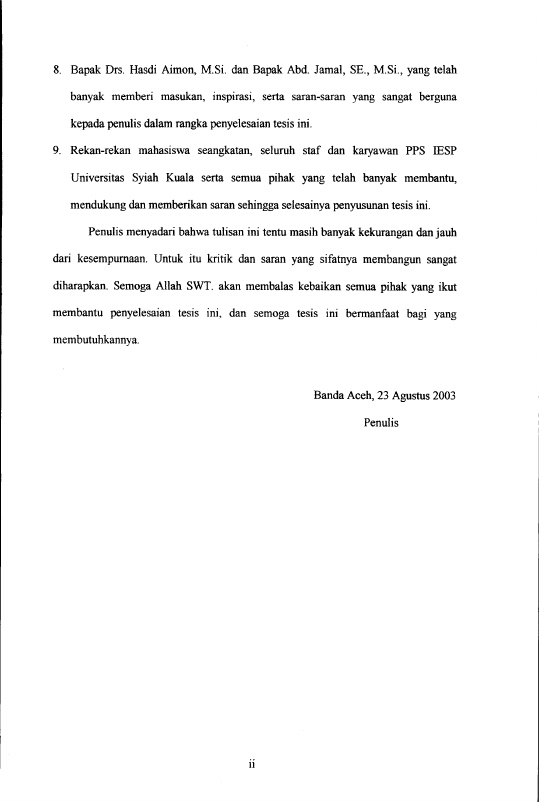 8. Bapak Drs. Hasdi Aimon, M.Si. dan Bapak Abd. Jamal, SE., M.Si., yang telah banyak memberi masukan, inspirasi, serta saran-saran yang sangat berguna kepada penulis dalam rangka penyelesaian tesis ini.

9. Rekan-rekan mahasiswa seangkatan, seluruh staf dan karyawan PPS IESP Universitas Syiah Kuala serta semua pihak yang telah banyak membantu, mendukung dan memberikan saran sehingga selesainya penyusunan tesis ini.

Penulis menyadari bahwa tulisan ini tentu masih banyak kekurangan dan jauh dari kesempurnaan. Untuk itu kritik dan saran yang sifatnya membangun sangat diharapkan. Semoga Allah SWT. akan membalas kebaikan semua pihak yang ikut membantu penyelesaian tesis ini, dan semoga tesis ini bermanfaat bagi yang membutuhkannya.

Banda Aceh, 23 Agustus 2003

Penulis

ii